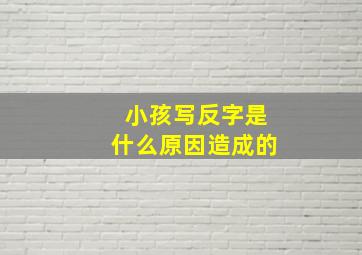 小孩写反字是
什么原因造成的